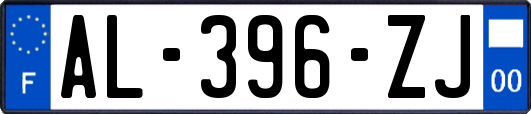 F
AL-396-ZJ
00